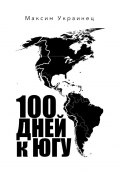 Максим Украинец

100
ДНЕЙ
К ЮГУ